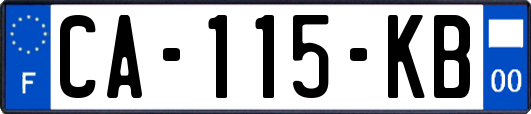 F

CA-115-KB

00